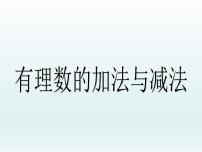 有理数的加法与减法